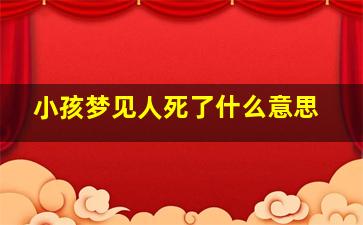 小孩梦见人死了什么意思